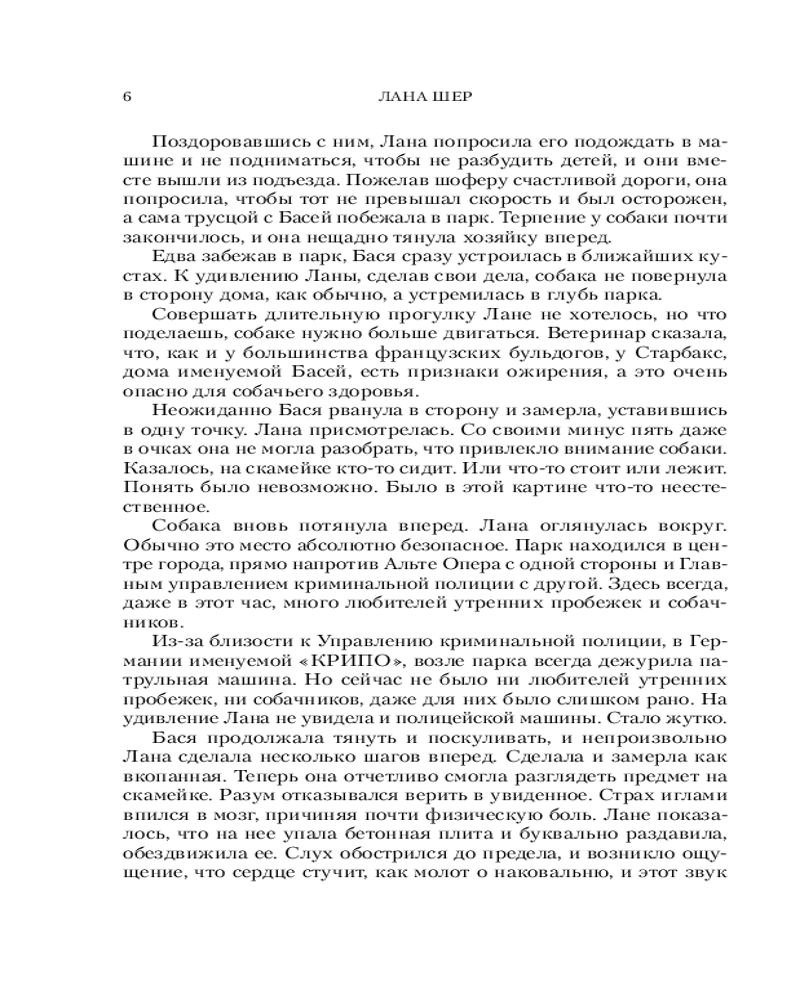 6 ЛАНА ШЕР

Поздоровавшись с ним, Лана попросила его подождать в машине и не подниматься, чтобы не разбудить детей, и они вместе вышли из подъезда. Пожелав шоферу счастливой дороги, она попросила, чтобы тот не превышал скорость и был осторожен, а сама трусцой с Басей побежала в парк. Терпение у собаки почти закончилось, и она нещадно тянула хозяйку вперед.

Едва забежав в парк, Бася сразу устроилась в ближайших кустах. К удивлению Ланы, сделав свои дела, собака не повернула в сторону дома, как обычно, а устремилась в глубь парка.

Совершать длительную прогулку Лане не хотелось, но что поделаешь, собаке нужно больше двигаться. Ветеринар сказала, что, как и у большинства французских бульдогов, у Старбакс, дома именуемой Басей, есть признаки ожирения, а это очень опасно для собачьего здоровья.

Неожиданно Бася рванула в сторону и замерла, уставившись в одну точку. Лана присмотрелась. Со своими минус пять даже в очках она не могла разобрать, что привлекло внимание собаки. Казалось, на скамейке кто-то сидит. Или что-то стоит или лежит. Понять было невозможно. Было в этой картине что-то неестественное.

Собака вновь потянула вперед. Лана оглянулась вокруг. Обычно это место абсолютно безопасное. Парк находился в центре города, прямо напротив Альте Опера с одной стороны и Главным управлением криминальной полиции с другой. Здесь всегда, даже в этот час, много любителей утренних пробежек и собачников.

Из-за близости к Управлению криминальной полиции, в Германии именуемой «КРИПО», возле парка всегда дежурила патрульная машина. Но сейчас не было ни любителей утренних пробежек, ни собачников, даже для них было слишком рано. На удивление Лана не увидела и полицейской машины. Стало жутко.

Бася продолжала тянуть и поскуливать, и непроизвольно Лана сделала несколько шагов вперед. Сделала и замерла как вкопанная. Теперь она отчетливо смогла разглядеть предмет на скамейке. Разум отказывался верить в увиденное. Страх иглами впился в мозг, причиняя почти физическую боль. Лане показалось, что на нее упала бетонная плита и буквально раздавила, обездвижила ее. Слух обострился до предела, и возникло ощущение, что сердце стучит, как молот о наковальню, и этот звук